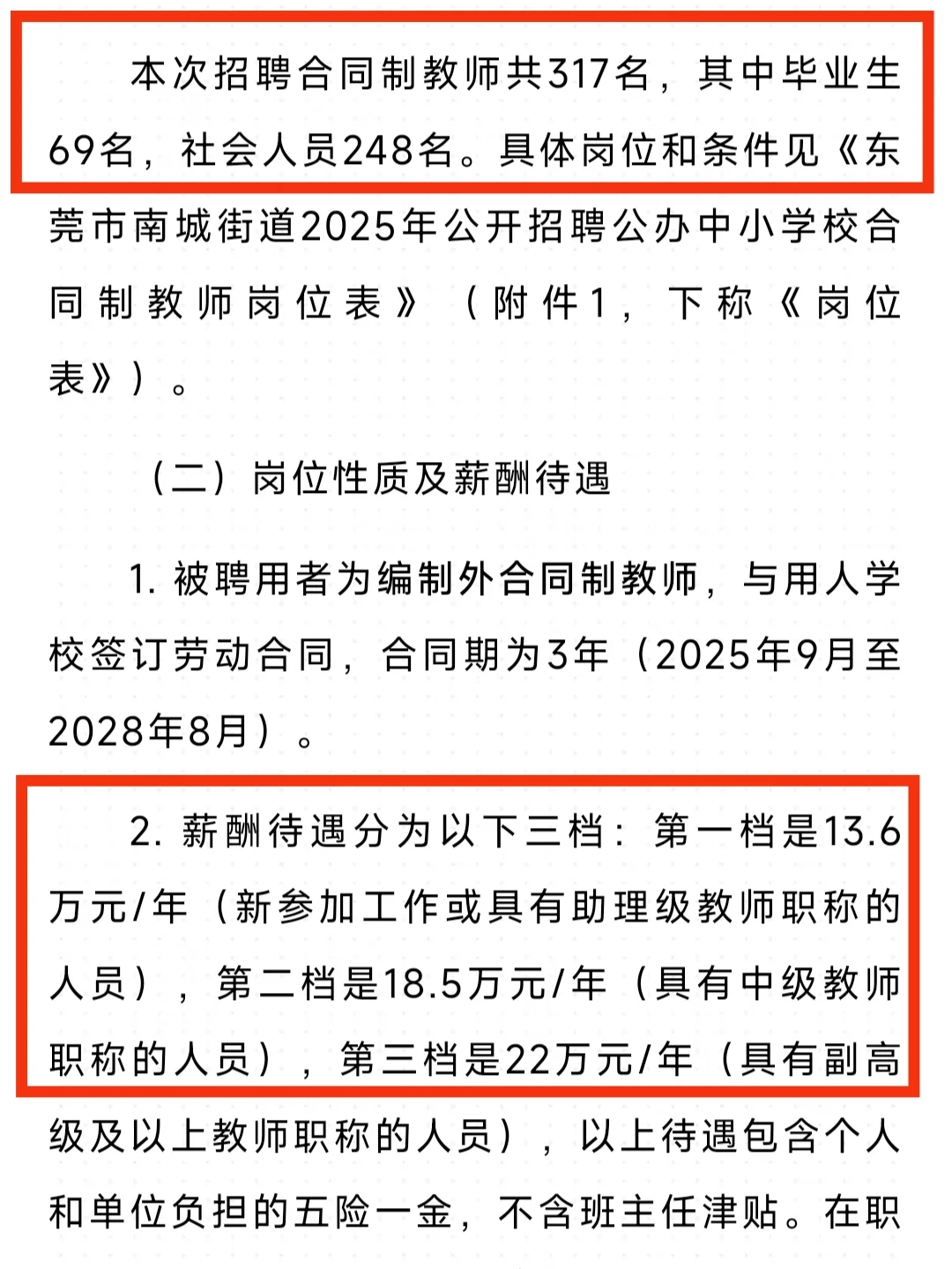 本次招聘合同制教师共317名，其中毕业生69名，社会人员248名。具体岗位和条件见《东莞市南城街道2025年公开招聘公办中小学校合同制教师岗位表》（附件1，下称《岗位表》）。

（二）岗位性质及薪酬待遇

1. 被聘用者为编制外合同制教师，与用人学校签订劳动合同，合同期为3年（2025年9月至2028年8月）。

2. 薪酬待遇分为以下三档：第一档是13.6万元/年（新参加工作或具有助理级教师职称的人员），第二档是18.5万元/年（具有中级教师职称的人员），第三档是22万元/年（具有副高级及以上教师职称的人员），以上待遇包含个人和单位负担的五险一金，不含班主任津贴。在职